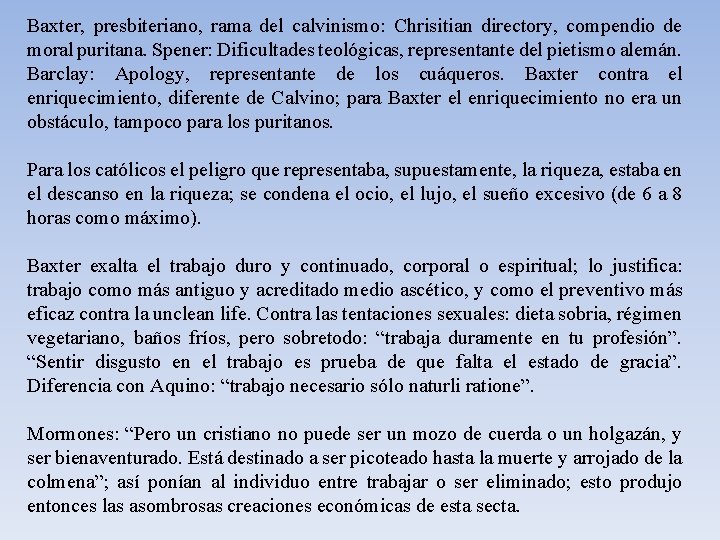 Baxter, presbiteriano, rama del calvinismo: Chrisitian directory, compendio de moral puritana. Spener: Dificultades teológicas, representante del pietismo alemán. Barclay: Apology, representante de los cuáqueros. Baxter contra el enriquecimiento, diferente de Calvino; para Baxter el enriquecimiento no era un obstáculo, tampoco para los puritanos.

Para los católicos el peligro que representaba, supuestamente, la riqueza, estaba en el descanso en la riqueza; se condena el ocio, el lujo, el sueño excesivo (de 6 a 8 horas como máximo).

Baxter exalta el trabajo duro y continuado, corporal o espiritual; lo justifica: trabajo como más antiguo y acreditado medio ascético, y como el preventivo más eficaz contra la unclean life. Contra las tentaciones sexuales: dieta sobria, régimen vegetariano, baños fríos, pero sobretodo: “trabaja duramente en tu profesión”. “Sentir disgusto en el trabajo es prueba de que falta el estado de gracia”. Diferencia con Aquino: “trabajo necesario sólo naturli ratione”.

Mormones: “Pero un cristiano no puede ser un mozo de cuerda o un holgazán, y ser bienaventurado. Está destinado a ser picoteado hasta la muerte y arrojado de la colmena”; así ponían al individuo entre trabajar o ser eliminado; esto produjo entonces las asombrosas creaciones económicas de esta secta.